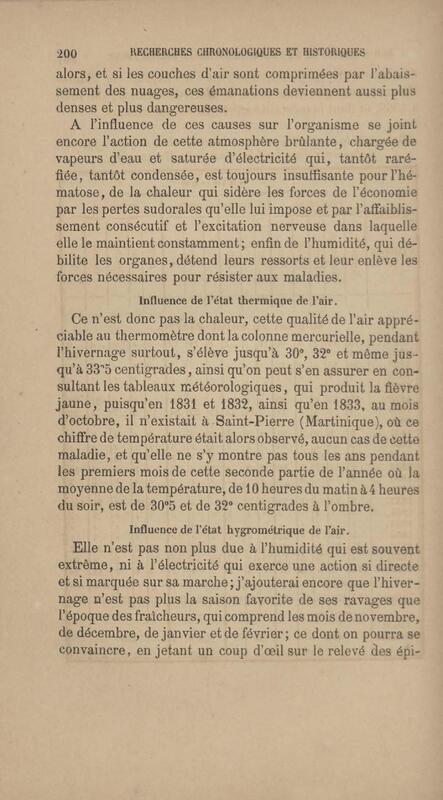 200 RECHERCHES CHRONOLOGIQUES ET HISTORIQUES

alors, et si les couches d'air sont comprimées par l'abaissement des nuages, ces émanations deviennent aussi plus denses et plus dangereuses.

A l'influence de ces causes sur l'organisme se joint encore l'action de cette atmosphère brûlante, chargée de vapeurs d'eau et saturée d'électricité qui, tantôt raréfiée, tantôt condensée, est toujours insuffisante pour l'hématose, de la chaleur qui sidère les forces de l'économie par les pertes sudorales qu'elle lui impose et par l'affaiblissement consécutif et l'excitation nerveuse dans laquelle elle le maintient constamment; enfin de l'humidité, qui débilite les organes, détend leurs ressorts et leur enlève les forces nécessaires pour résister aux maladies.

Influence de l'état thermique de l'air.

Ce n'est donc pas la chaleur, cette qualité de l'air appréciable au thermomètre dont la colonne mercurielle, pendant l'hivernage surtout, s'élève jusqu'à 30°, 32° et même jusqu'à 33°5 centigrades, ainsi qu'on peut s'en assurer en consultant les tableaux météorologiques, qui produit la fièvre jaune, puisqu'en 1831 et 1832, ainsi qu'en 1833, au mois d'octobre, il n'existait à Saint-Pierre (Martinique), où ce chiffre de température était alors observé, aucun cas de cette maladie, et qu'elle ne s'y montre pas tous les ans pendant les premiers mois de cette seconde partie de l'année où la moyenne de la température, de 10 heures du matin à 4 heures du soir, est de 30°5 et de 32° centigrades à l'ombre.

Influence de l'état hygrométrique de l'air.

Elle n'est pas non plus due à l'humidité qui est souvent extrême, ni à l'électricité qui exerce une action si directe et si marquée sur sa marche; j'ajouterai encore que l'hivernage n'est pas plus la saison favorite de ses ravages que l'époque des fraîcheurs, qui comprend les mois de novembre, de décembre, de janvier et de février; ce dont on pourra se convaincre, en jetant un coup d'œil sur le relevé des épi-